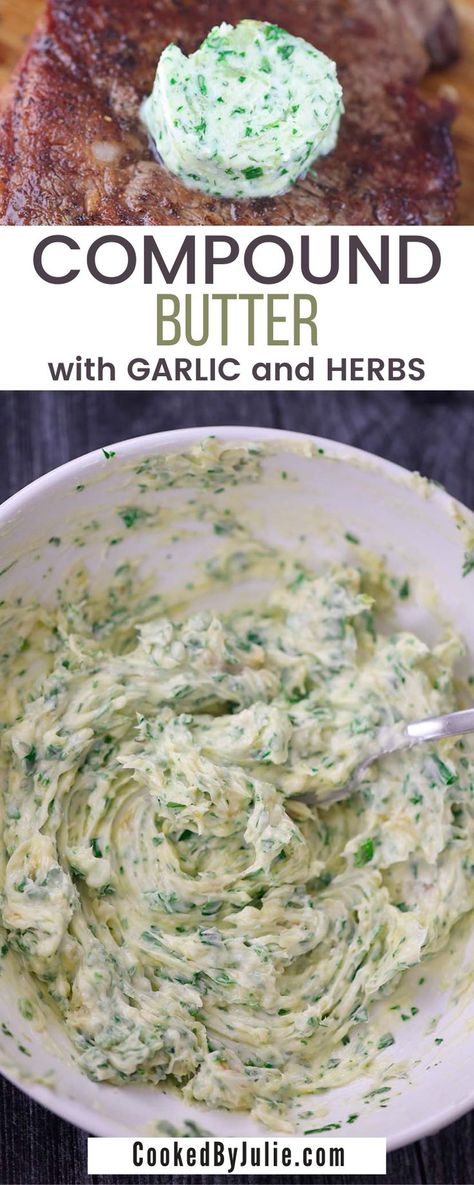 COMPOUND
BUTTER
with GARLIC and HERBS

CookedByJulie.com